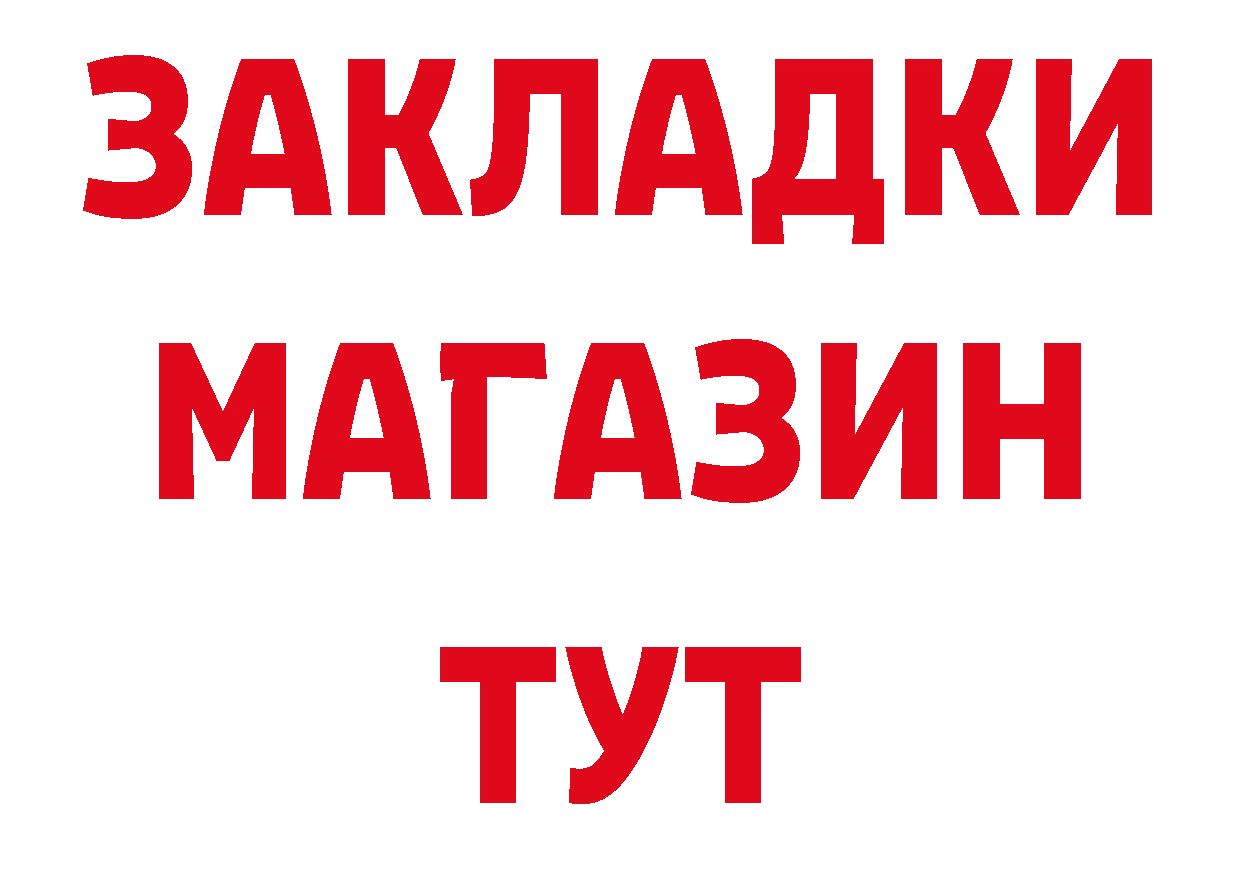 ЗАКЛАДКИ
МАГАЗИН
ТУТ